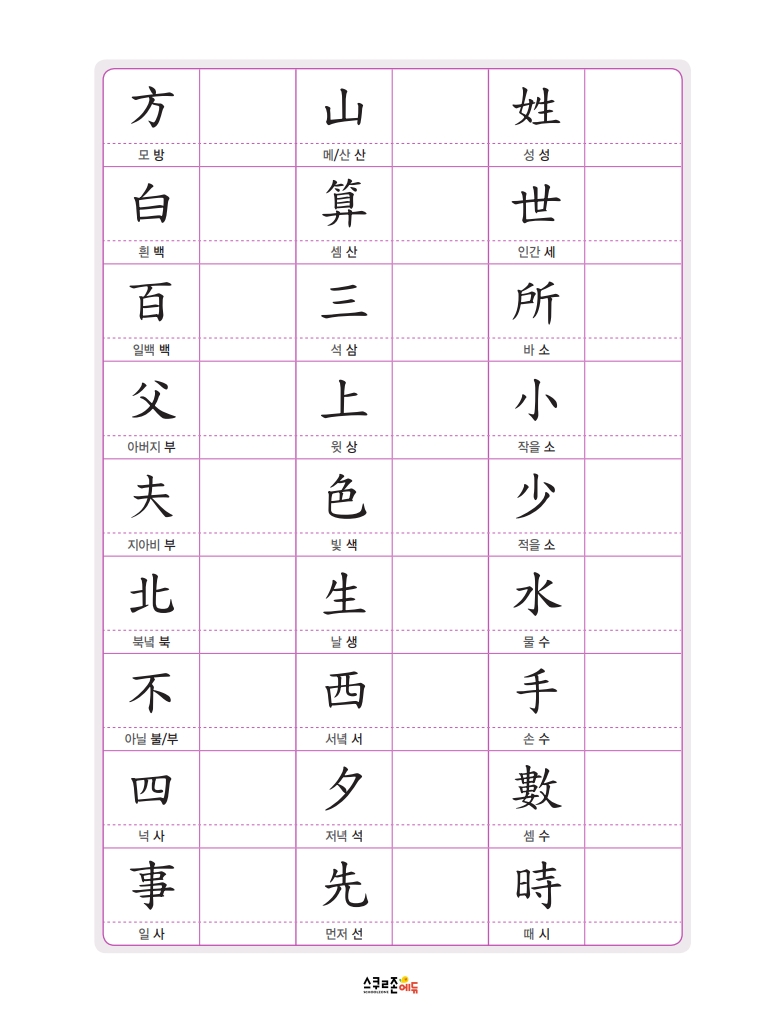 | 方 |  | 山 |  | 姓 |  |
|---|---|---|---|---|---|
| 모 방 |  | 메/산 산 |  | 성 성 |  |
| 白 |  | 算 |  | 世 |  |
| 흰 백 |  | 셈 산 |  | 인간 세 |  |
| 百 |  | 三 |  | 所 |  |
| 일백 백 |  | 석 삼 |  | 바 소 |  |
| 父 |  | 上 |  | 小 |  |
| 아버지 부 |  | 윗 상 |  | 작을 소 |  |
| 夫 |  | 色 |  | 少 |  |
| 지아비 부 |  | 빛 색 |  | 적을 소 |  |
| 北 |  | 生 |  | 水 |  |
| 북녘 북 |  | 날 생 |  | 물 수 |  |
| 不 |  | 西 |  | 手 |  |
| 아닐 불/부 |  | 서녘 서 |  | 손 수 |  |
| 四 |  | 夕 |  | 數 |  |
| 넉 사 |  | 저녁 석 |  | 셈 수 |  |
| 事 |  | 先 |  | 時 |  |
| 일 사 |  | 먼저 선 |  | 때 시 |  |

스쿨존에듀